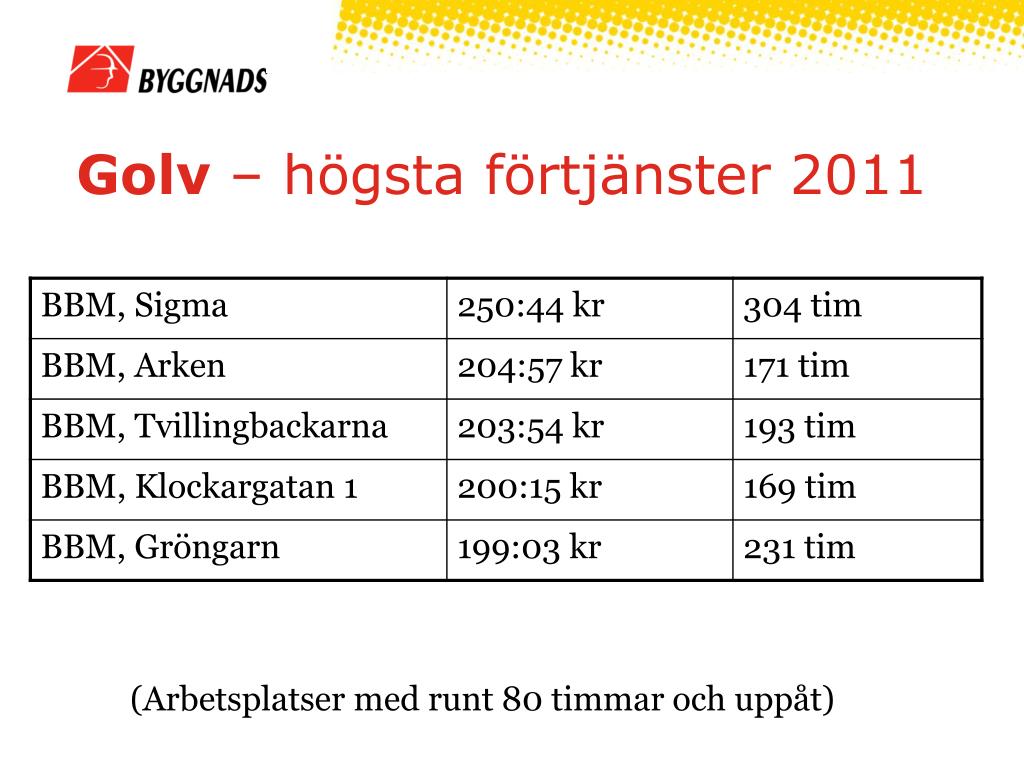 BYGGNADS

Golv – högsta förtjänster 2011

| BBM, Sigma | 250:44 kr | 304 tim |
|---|---|---|
| BBM, Arken | 204:57 kr | 171 tim |
| BBM, Tvillingbackarna | 203:54 kr | 193 tim |
| BBM, Klockargatan 1 | 200:15 kr | 169 tim |
| BBM, Gröngarn | 199:03 kr | 231 tim |

(Arbetsplatser med runt 80 timmar och uppåt)